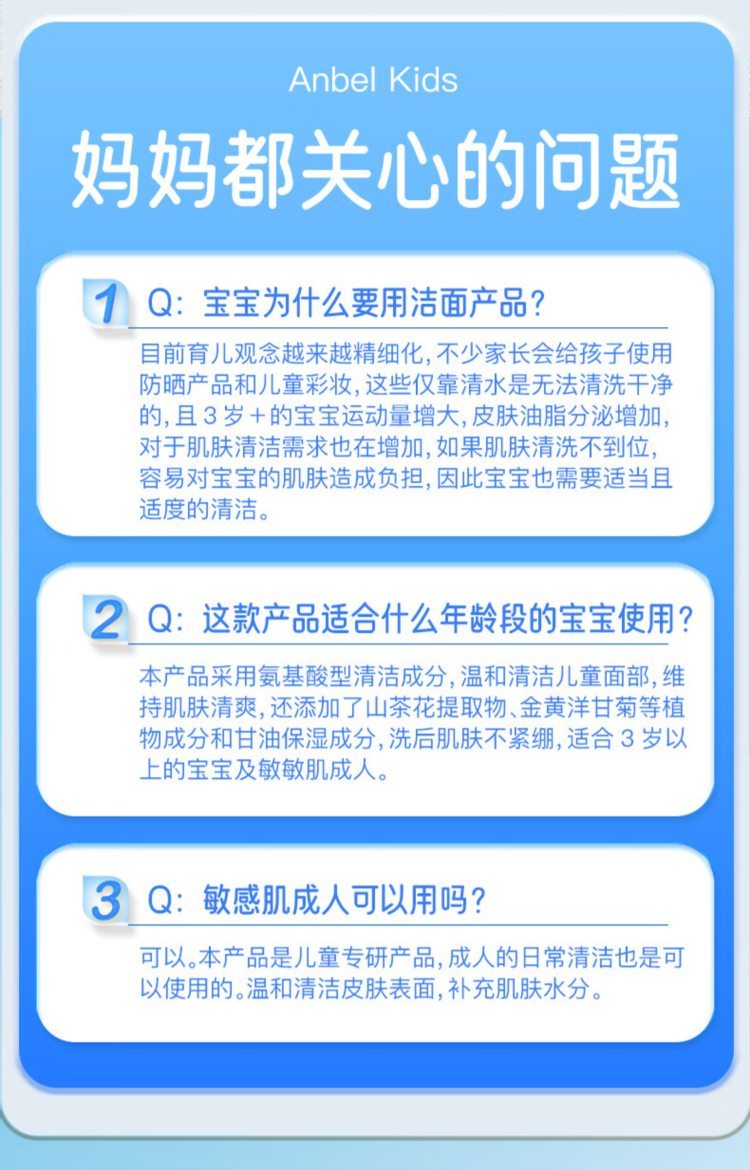 Anbel Kids

妈妈都关心的问题

1 Q:宝宝为什么要用洁面产品?

目前育儿观念越来越精细化,不少家长会给孩子使用防晒产品和儿童彩妆,这些仅靠清水是无法清洗干净的,且3岁+的宝宝运动量增大,皮肤油脂分泌增加,对于肌肤清洁需求也在增加,如果肌肤清洗不到位,容易对宝宝的肌肤造成负担,因此宝宝也需要适当且适度的清洁。

2 Q:这款产品适合什么年龄段的宝宝使用?

本产品采用氨基酸型清洁成分,温和清洁儿童面部,维持肌肤清爽,还添加了山茶花提取物、金黄洋甘菊等植物成分和甘油保湿成分,洗后肌肤不紧绷,适合3岁以上的宝宝及敏敏肌成人。

3 Q:敏感肌成人可以用吗?

可以。本产品是儿童专研产品,成人的日常清洁也是可以使用的。温和清洁皮肤表面,补充肌肤水分。